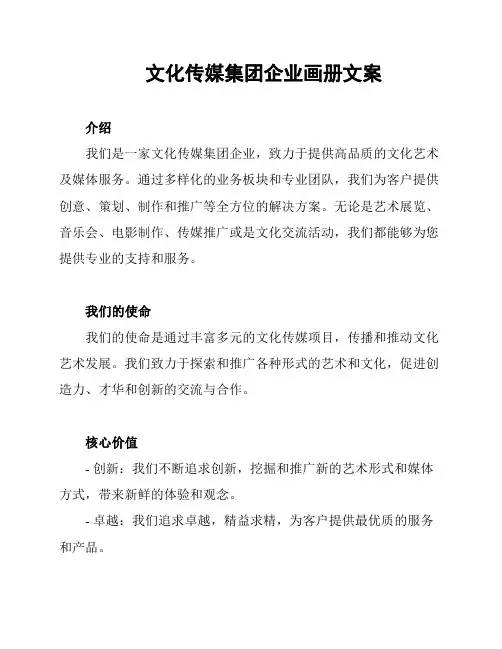 文化传媒集团企业画册文案

介绍

我们是一家文化传媒集团企业，致力于提供高品质的文化艺术及媒体服务。通过多样化的业务板块和专业团队，我们为客户提供创意、策划、制作和推广等全方位的解决方案。无论是艺术展览、音乐会、电影制作、传媒推广或是文化交流活动，我们都能够为您提供专业的支持和服务。

我们的使命

我们的使命是通过丰富多元的文化传媒项目，传播和推动文化艺术发展。我们致力于探索和推广各种形式的艺术和文化，促进创造力、才华和创新的交流与合作。

核心价值

- 创新：我们不断追求创新，挖掘和推广新的艺术形式和媒体方式，带来新鲜的体验和观念。

- 卓越：我们追求卓越，精益求精，为客户提供最优质的服务和产品。